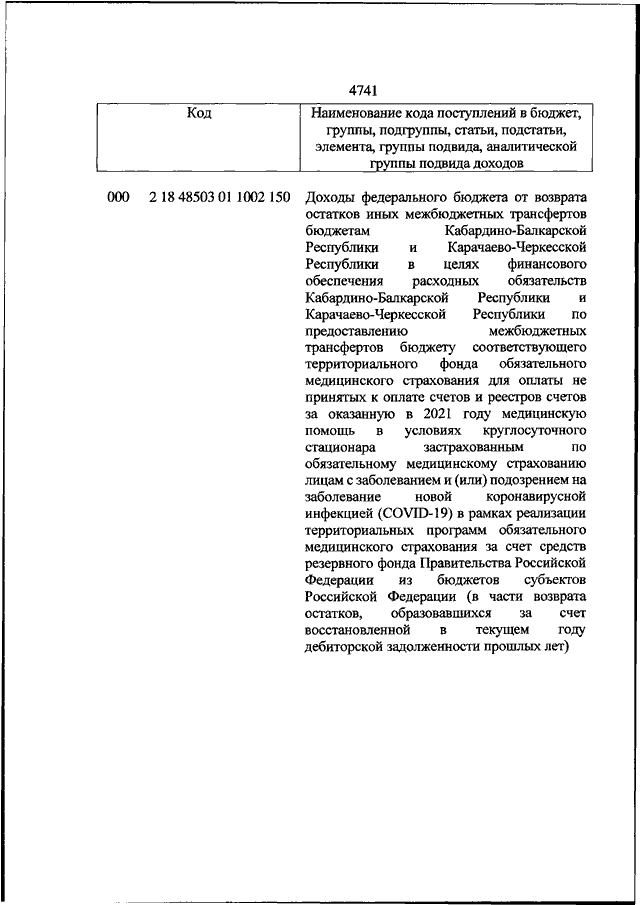 4741

| Код | Наименование кода поступлений в бюджет, группы, подгруппы, статьи, подстатьи, элемента, группы подвида, аналитической группы подвида доходов |
|---|---|
| 000 2 18 48503 01 1002 150 | Доходы федерального бюджета от возврата остатков иных межбюджетных трансфертов бюджетам Кабардино-Балкарской Республики и Карачаево-Черкесской Республики в целях финансового обеспечения расходных обязательств Кабардино-Балкарской Республики и Карачаево-Черкесской Республики по предоставлению межбюджетных трансфертов бюджету соответствующего территориального фонда обязательного медицинского страхования для оплаты не принятых к оплате счетов и реестров счетов за оказанную в 2021 году медицинскую помощь в условиях круглосуточного стационара застрахованным по обязательному медицинскому страхованию лицам с заболеванием и (или) подозрением на заболевание новой коронавирусной инфекцией (COVID-19) в рамках реализации территориальных программ обязательного медицинского страхования за счет средств резервного фонда Правительства Российской Федерации из бюджетов субъектов Российской Федерации (в части возврата остатков, образовавшихся за счет восстановленной в текущем году дебиторской задолженности прошлых лет) |